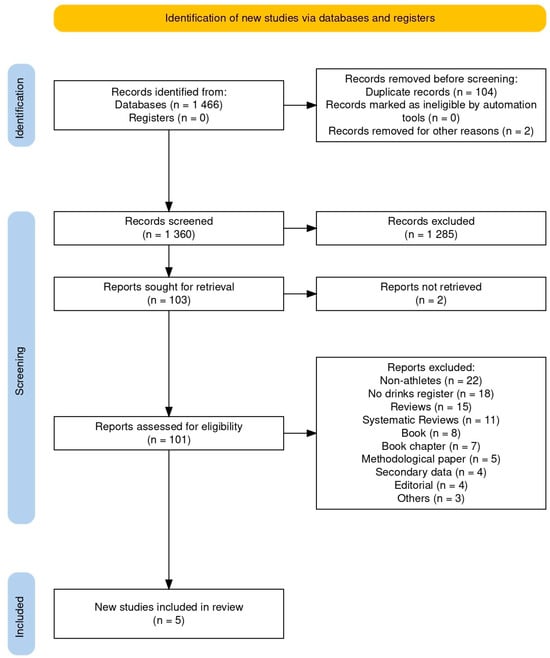 Identification of new studies via databases and registers

Identification

Records identified from:
Databases (n = 1 466)
Registers (n = 0)

Records removed before screening:
Duplicate records (n = 104)
Records marked as ineligible by automation tools (n = 0)
Records removed for other reasons (n = 2)

Screening

Records screened
(n = 1 360)

Records excluded
(n = 1 285)

Reports sought for retrieval
(n = 103)

Reports not retrieved
(n = 2)

Reports assessed for eligibility
(n = 101)

Reports excluded:
Non-athletes (n = 22)
No drinks register (n = 18)
Reviews (n = 15)
Systematic Reviews (n = 11)
Book (n = 8)
Book chapter (n = 7)
Methodological paper (n = 5)
Secondary data (n = 4)
Editorial (n = 4)
Others (n = 3)

Included

New studies included in review
(n = 5)